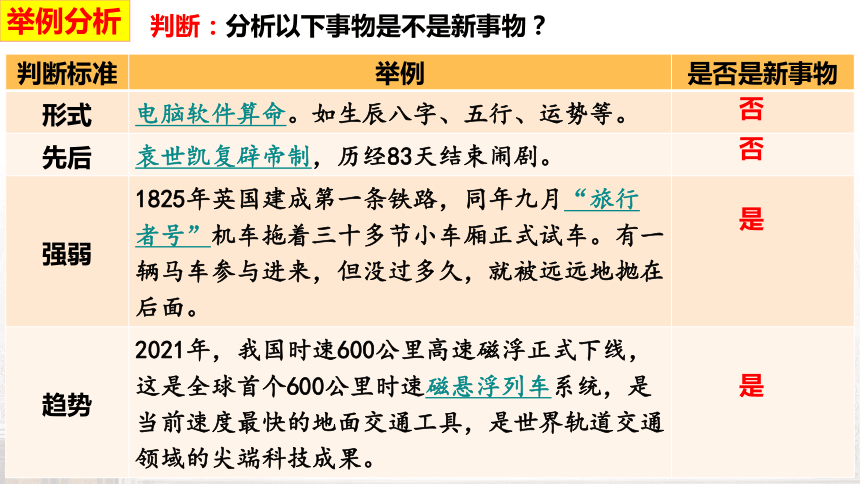 举例分析 判断：分析以下事物是不是新事物？

| 判断标准 | 举例 | 是否是新事物 |
|---|---|---|
| 形式 | 电脑软件算命。如生辰八字、五行、运势等。 | 否 |
| 先后 | 袁世凯复辟帝制，历经83天结束闹剧。 | 否 |
| 强弱 | 1825年英国建成第一条铁路，同年九月“旅行者号”机车拖着三十多节小车厢正式试车。有一辆马车参与进来，但没过多久，就被远远地抛在后面。 | 是 |
| 趋势 | 2021年，我国时速600公里高速磁浮正式下线，这是全球首个600公里时速磁悬浮列车系统，是当前速度最快的地面交通工具，是世界轨道交通领域的尖端科技成果。 | 是 |